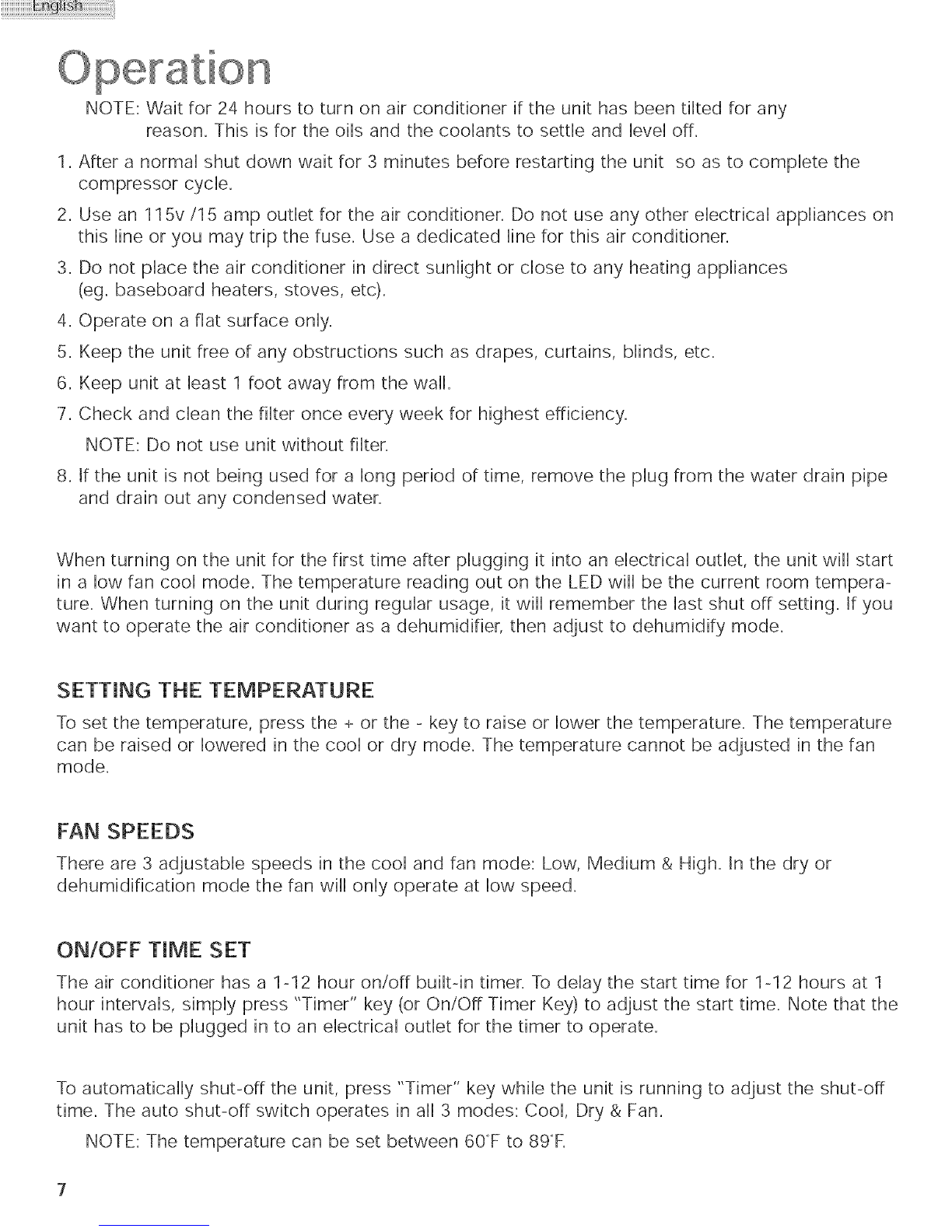 English

Operation

NOTE: Wait for 24 hours to turn on air conditioner if the unit has been tilted for any reason. This is for the oils and the coolants to settle and level off.

1. After a normal shut down wait for 3 minutes before restarting the unit so as to complete the compressor cycle.

2. Use an 115v /15 amp outlet for the air conditioner. Do not use any other electrical appliances on this line or you may trip the fuse. Use a dedicated line for this air conditioner.

3. Do not place the air conditioner in direct sunlight or close to any heating appliances (eg. baseboard heaters, stoves, etc).

4. Operate on a flat surface only.

5. Keep the unit free of any obstructions such as drapes, curtains, blinds, etc.

6. Keep unit at least 1 foot away from the wall.

7. Check and clean the filter once every week for highest efficiency.

NOTE: Do not use unit without filter.

8. If the unit is not being used for a long period of time, remove the plug from the water drain pipe and drain out any condensed water.

When turning on the unit for the first time after plugging it into an electrical outlet, the unit will start in a low fan cool mode. The temperature reading out on the LED will be the current room temperature. When turning on the unit during regular usage, it will remember the last shut off setting. If you want to operate the air conditioner as a dehumidifier, then adjust to dehumidify mode.

SETTING THE TEMPERATURE

To set the temperature, press the + or the - key to raise or lower the temperature. The temperature can be raised or lowered in the cool or dry mode. The temperature cannot be adjusted in the fan mode.

FAN SPEEDS

There are 3 adjustable speeds in the cool and fan mode: Low, Medium & High. In the dry or dehumidification mode the fan will only operate at low speed.

ON/OFF TIME SET

The air conditioner has a 1-12 hour on/off built-in timer. To delay the start time for 1-12 hours at 1 hour intervals, simply press "Timer" key (or On/Off Timer Key) to adjust the start time. Note that the unit has to be plugged in to an electrical outlet for the timer to operate.

To automatically shut-off the unit, press "Timer" key while the unit is running to adjust the shut-off time. The auto shut-off switch operates in all 3 modes: Cool, Dry & Fan.

NOTE: The temperature can be set between 60°F to 89°F.

7